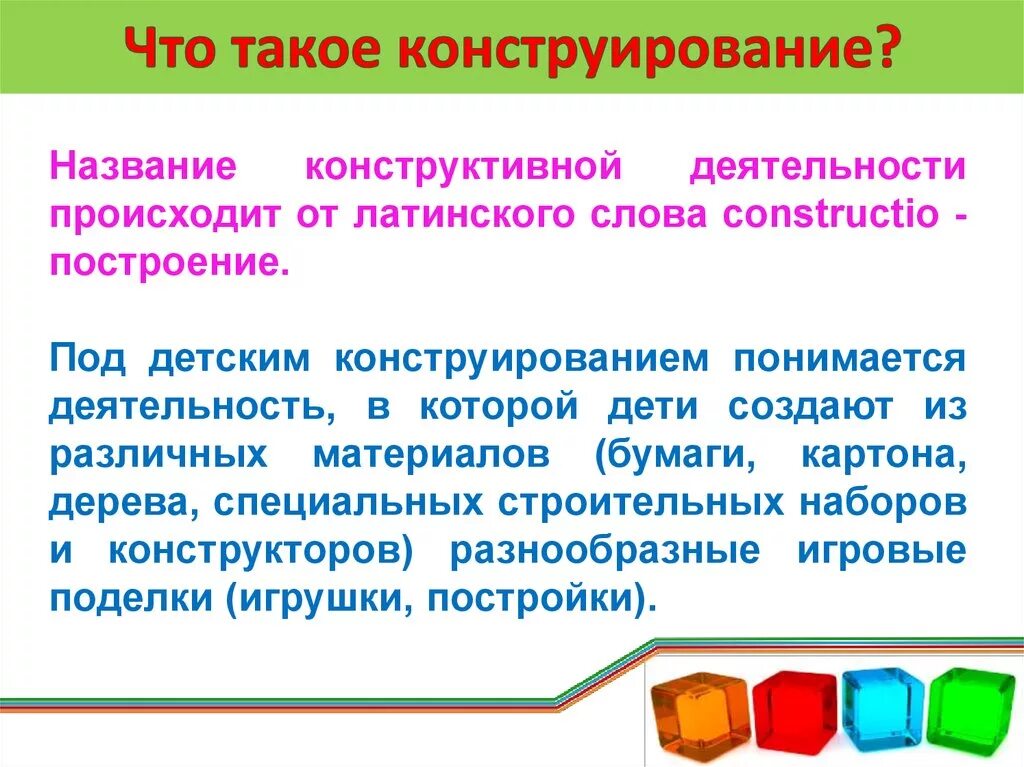 Что такое конструирование?

Название конструктивной деятельности происходит от латинского слова constructio - построение.

Под детским конструированием понимается деятельность, в которой дети создают из различных материалов (бумаги, картона, дерева, специальных строительных наборов и конструкторов) разнообразные игровые поделки (игрушки, постройки).